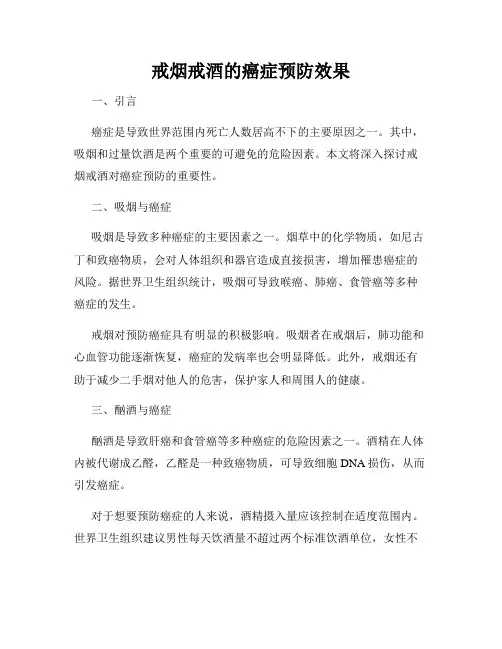 戒烟戒酒的癌症预防效果

一、引言

癌症是导致世界范围内死亡人数居高不下的主要原因之一。其中，吸烟和过量饮酒是两个重要的可避免的危险因素。本文将深入探讨戒烟戒酒对癌症预防的重要性。

二、吸烟与癌症

吸烟是导致多种癌症的主要因素之一。烟草中的化学物质，如尼古丁和致癌物质，会对人体组织和器官造成直接损害，增加罹患癌症的风险。据世界卫生组织统计，吸烟可导致喉癌、肺癌、食管癌等多种癌症的发生。

戒烟对预防癌症具有明显的积极影响。吸烟者在戒烟后，肺功能和心血管功能逐渐恢复，癌症的发病率也会明显降低。此外，戒烟还有助于减少二手烟对他人的危害，保护家人和周围人的健康。

三、酗酒与癌症

酗酒是导致肝癌和食管癌等多种癌症的危险因素之一。酒精在人体内被代谢成乙醛，乙醛是一种致癌物质，可导致细胞 DNA 损伤，从而引发癌症。

对于想要预防癌症的人来说，酒精摄入量应该控制在适度范围内。世界卫生组织建议男性每天饮酒量不超过两个标准饮酒单位，女性不